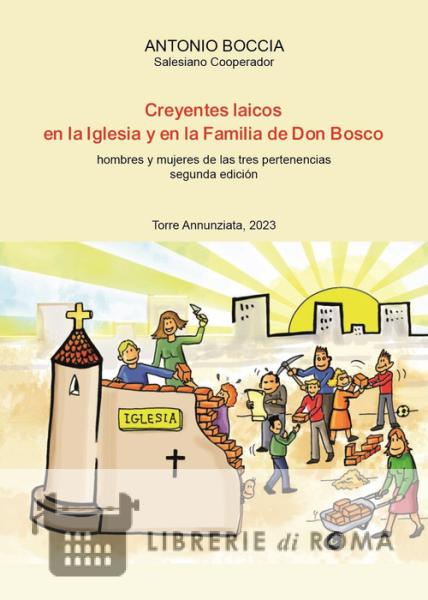 ANTONIO BOCCIA
Salesiano Cooperador

Creyentes laicos
en la Iglesia y en la Familia de Don Bosco

hombres y mujeres de las tres pertenencias
segunda edición

Torre Annunziata, 2023

IGLESIA

LIBRERIE di ROMA